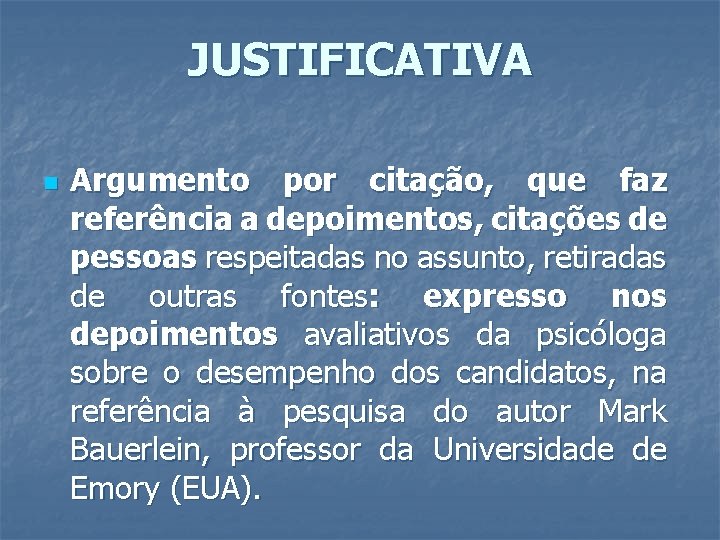 JUSTIFICATIVA

Argumento por citação, que faz referência a depoimentos, citações de pessoas respeitadas no assunto, retiradas de outras fontes: expresso nos depoimentos avaliativos da psicóloga sobre o desempenho dos candidatos, na referência à pesquisa do autor Mark Bauerlein, professor da Universidade de Emory (EUA).